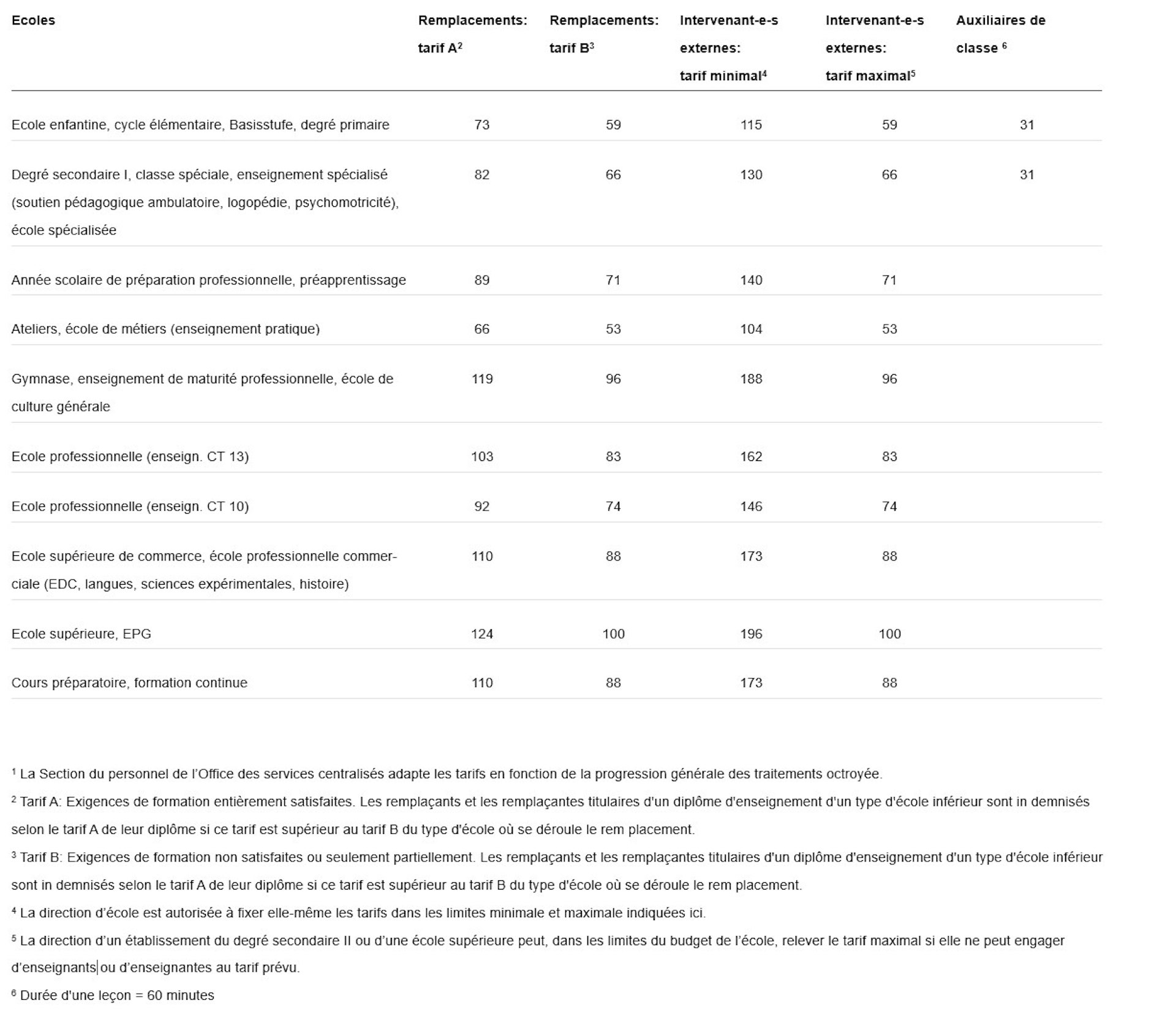 | Ecoles | Remplacements: tarif A$^2$ | Remplacements: tarif B$^3$ | Intervenant-e-s externes: tarif minimal$^4$ | Intervenant-e-s externes: tarif maximal$^5$ | Auxiliaires de classe $^6$ |
|---|---|---|---|---|---|
| Ecole enfantine, cycle élémentaire, Basisstufe, degré primaire | 73 | 59 | 115 | 59 | 31 |
| Degré secondaire I, classe spéciale, enseignement spécialisé (soutien pédagogique ambulatoire, logopédie, psychomotricité), école spécialisée | 82 | 66 | 130 | 66 | 31 |
| Année scolaire de préparation professionnelle, préapprentissage | 89 | 71 | 140 | 71 | |
| Ateliers, école de métiers (enseignement pratique) | 66 | 53 | 104 | 53 | |
| Gymnase, enseignement de maturité professionnelle, école de culture générale | 119 | 96 | 188 | 96 | |
| Ecole professionnelle (enseign. CT 13) | 103 | 83 | 162 | 83 | |
| Ecole professionnelle (enseign. CT 10) | 92 | 74 | 146 | 74 | |
| Ecole supérieure de commerce, école professionnelle commerciale (EDC, langues, sciences expérimentales, histoire) | 110 | 88 | 173 | 88 | |
| Ecole supérieure, EPG | 124 | 100 | 196 | 100 | |
| Cours préparatoire, formation continue | 110 | 88 | 173 | 88 | |

$^1$ La Section du personnel de l'Office des services centralisés adapte les tarifs en fonction de la progression générale des traitements octroyée.

$^2$ Tarif A: Exigences de formation entièrement satisfaites. Les remplaçants et les remplaçantes titulaires d'un diplôme d'enseignement d'un type d'école inférieur sont in demnisés selon le tarif A de leur diplôme si ce tarif est supérieur au tarif B du type d'école où se déroule le rem placement.

$^3$ Tarif B: Exigences de formation non satisfaites ou seulement partiellement. Les remplaçants et les remplaçantes titulaires d'un diplôme d'enseignement d'un type d'école inférieur sont in demnisés selon le tarif A de leur diplôme si ce tarif est supérieur au tarif B du type d'école où se déroule le rem placement.

$^4$ La direction d'école est autorisée à fixer elle-même les tarifs dans les limites minimale et maximale indiquées ici.

$^5$ La direction d'un établissement du degré secondaire II ou d'une école supérieure peut, dans les limites du budget de l'école, relever le tarif maximal si elle ne peut engager d'enseignants ou d'enseignantes au tarif prévu.

$^6$ Durée d'une leçon = 60 minutes